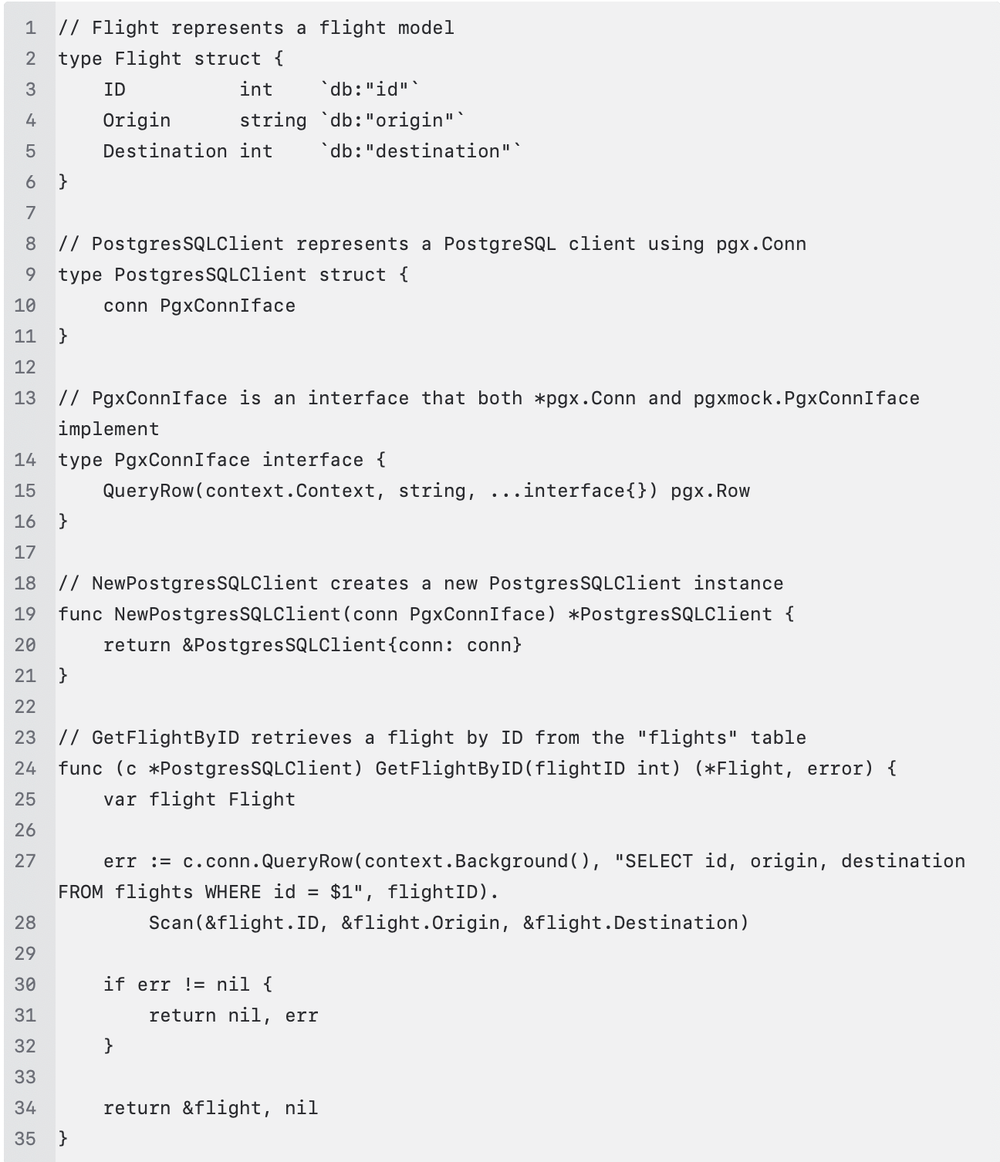 1 // Flight represents a flight model
2 type Flight struct {
3     ID          int    `db:"id"`
4     Origin      string `db:"origin"`
5     Destination int    `db:"destination"`
6 }
7
8 // PostgresSQLClient represents a PostgreSQL client using pgx.Conn
9 type PostgresSQLClient struct {
10     conn PgxConnIface
11 }
12
13 // PgxConnIface is an interface that both *pgx.Conn and pgxmock.PgxConnIface implement
14 type PgxConnIface interface {
15     QueryRow(context.Context, string, ...interface{}) pgx.Row
16 }
17
18 // NewPostgresSQLClient creates a new PostgresSQLClient instance
19 func NewPostgresSQLClient(conn PgxConnIface) *PostgresSQLClient {
20     return &PostgresSQLClient{conn: conn}
21 }
22
23 // GetFlightByID retrieves a flight by ID from the "flights" table
24 func (c *PostgresSQLClient) GetFlightByID(flightID int) (*Flight, error) {
25     var flight Flight
26
27     err := c.conn.QueryRow(context.Background(), "SELECT id, origin, destination FROM flights WHERE id = $1", flightID).
28         Scan(&flight.ID, &flight.Origin, &flight.Destination)
29
30     if err != nil {
31         return nil, err
32     }
33
34     return &flight, nil
35 }